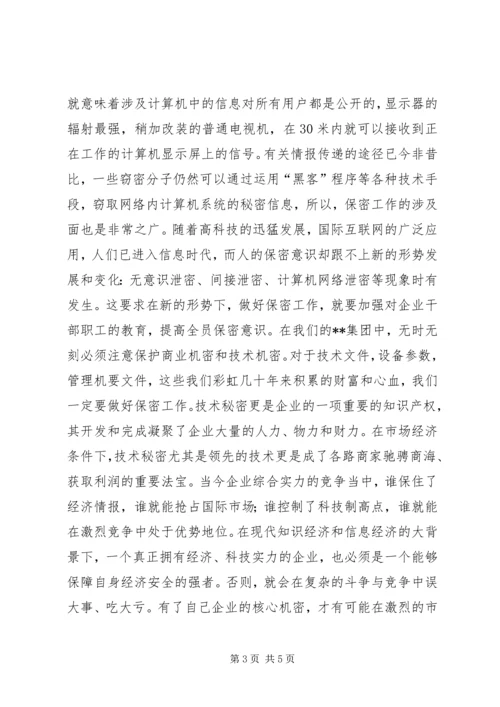 就意味着涉及计算机中的信息对所有用户都是公开的，显示器的辐射最强，稍加改装的普通电视机，在 30 米内就可以接收到正在工作的计算机显示屏上的信号。有关情报传递的途径已今非昔比，一些窃密分子仍然可以通过运用“黑客”程序等各种技术手段，窃取网络内计算机系统的秘密信息，所以，保密工作的涉及面也是非常之广。随着高科技的迅猛发展，国际互联网的广泛应用，人们已进入信息时代，而人的保密意识却跟不上新的形势发展和变化：无意识泄密、间接泄密、计算机网络泄密等现象时有发生。这要求在新的形势下，做好保密工作，就要加强对企业干部职工的教育，提高全员保密意识。在我们的**集团中，无时无刻必须注意保护商业机密和技术机密。对于技术文件，设备参数，管理机要文件，这些我们彩虹几十年来积累的财富和心血，我们一定要做好保密工作。技术秘密更是企业的一项重要的知识产权，其开发和完成凝聚了企业大量的人力、物力和财力。在市场经济条件下，技术秘密尤其是领先的技术更是成了各路商家驰骋商海、获取利润的重要法宝。当今企业综合实力的竞争当中，谁保住了经济情报，谁就能抢占国际市场；谁控制了科技制高点，谁就能在激烈竞争中处于优势地位。在现代知识经济和信息经济的大背景下，一个真正拥有经济、科技实力的企业，也必须是一个能够保障自身经济安全的强者。否则，就会在复杂的斗争与竞争中误大事、吃大亏。有了自己企业的核心机密，才有可能在激烈的市

第 3 页 共 5 页